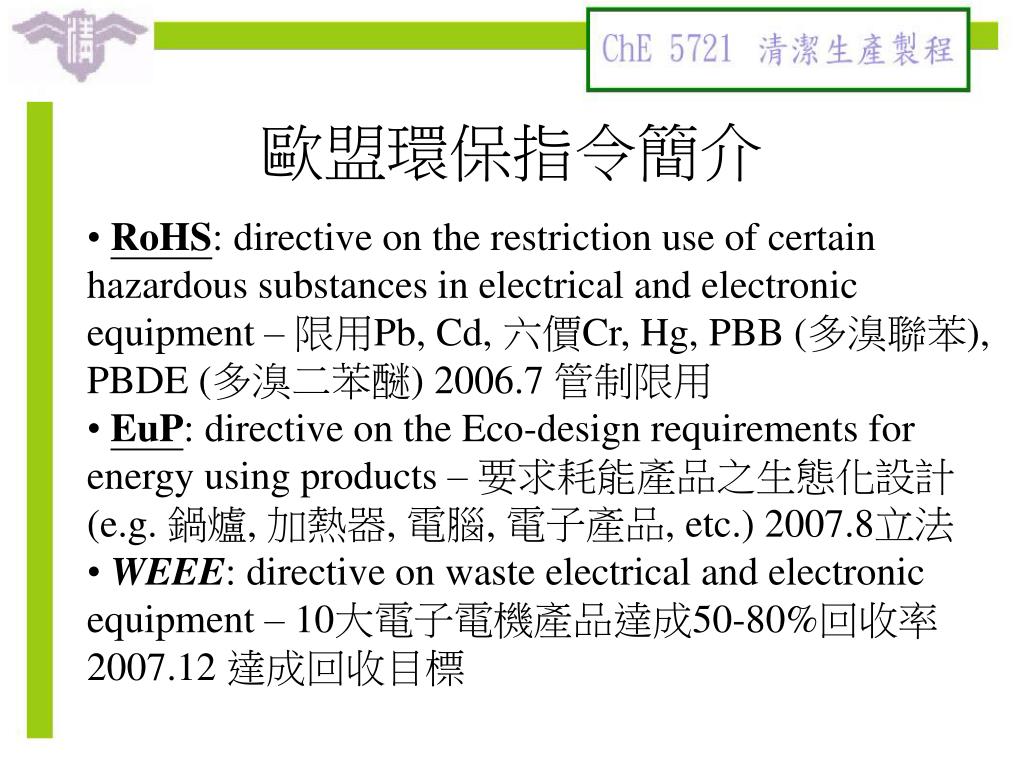 ChE 5721 清潔生產製程

歐盟環保指令簡介

• RoHS: directive on the restriction use of certain hazardous substances in electrical and electronic equipment – 限用Pb, Cd, 六價Cr, Hg, PBB (多溴聯苯), PBDE (多溴二苯醚) 2006.7 管制限用
• EuP: directive on the Eco-design requirements for energy using products – 要求耗能產品之生態化設計 (e.g. 鍋爐, 加熱器, 電腦, 電子產品, etc.) 2007.8立法
• WEEE: directive on waste electrical and electronic equipment – 10大電子電機產品達成50-80%回收率 2007.12 達成回收目標